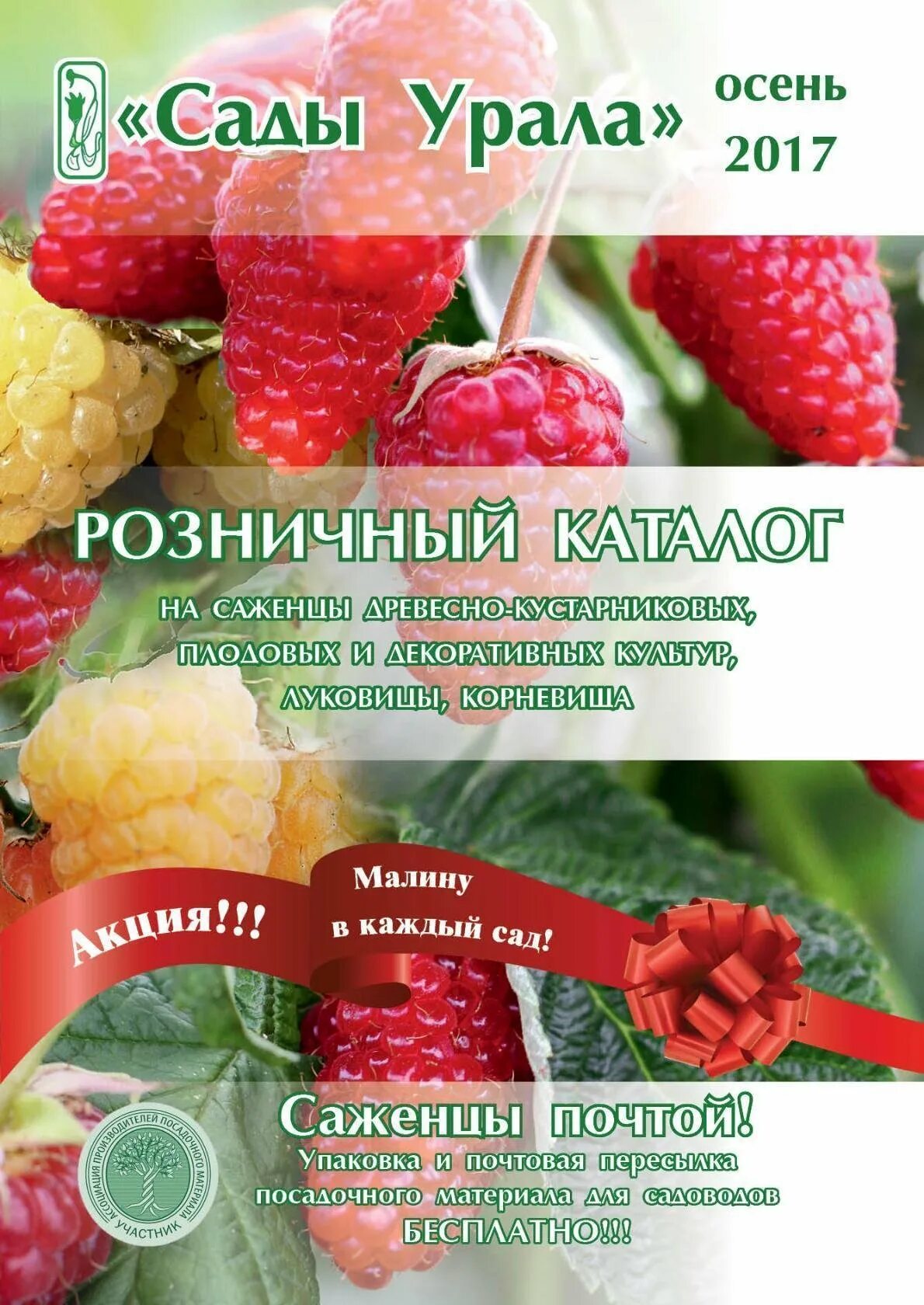 «Сады Урала»

осень 2017

РОЗНИЧНЫЙ КАТАЛОГ

НА САЖЕНЦЫ ДРЕВЕСНО-КУСТАРНИКОВЫХ, ПЛОДОВЫХ И ДЕКОРАТИВНЫХ КУЛЬТУР, ЛУКОВИЦЫ, КОРНЕВИЩА

Акция!!!

Малину в каждый сад!

Саженцы почтой!

Упаковка и почтовая пересылка посадочного материала для садоводов БЕСПЛАТНО!!!

АССОЦИАЦИЯ ПРОИЗВОДИТЕЛЕЙ ПОСАДОЧНОГО МАТЕРИАЛА УЧАСТНИК